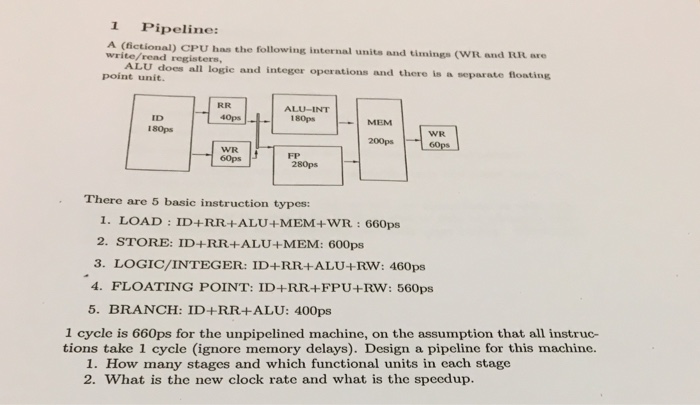 1 Pipeline:

A (fictional) CPU has the following internal units and timings (WR and RR are write/read registers,

ALU does all logic and integer operations and there is a separate floating point unit.

ID
180ps

RR
40ps

WR
60ps

ALU-INT
180ps

FP
280ps

MEM
200ps

WR
60ps

There are 5 basic instruction types:

1. LOAD : ID+RR+ALU+MEM+WR : 660ps

2. STORE: ID+RR+ALU+MEM: 600ps

3. LOGIC/INTEGER: ID+RR+ALU+RW: 460ps

4. FLOATING POINT: ID+RR+FPU+RW: 560ps

5. BRANCH: ID+RR+ALU: 400ps

1 cycle is 660ps for the unpipelined machine, on the assumption that all instructions take 1 cycle (ignore memory delays). Design a pipeline for this machine.

1. How many stages and which functional units in each stage

2. What is the new clock rate and what is the speedup.